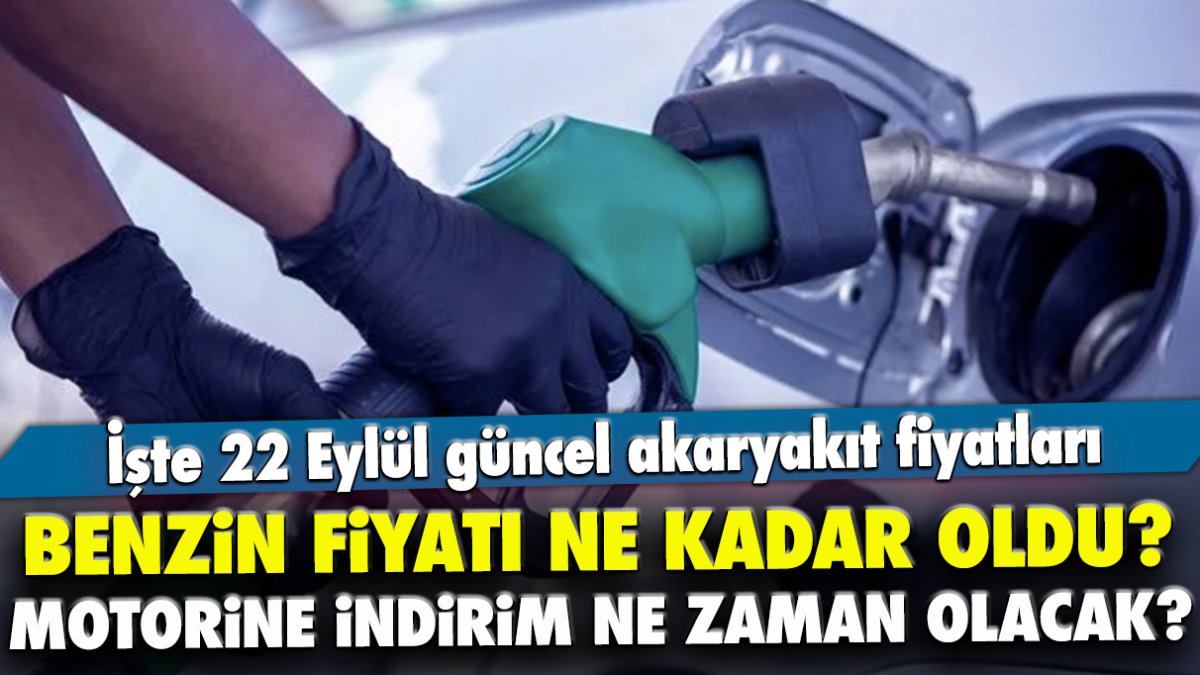 İşte 22 Eylül güncel akaryakıt fiyatları

BENZİN FİYATI NE KADAR OLDU?
MOTORİNE İNDİRİM NE ZAMAN OLACAK?